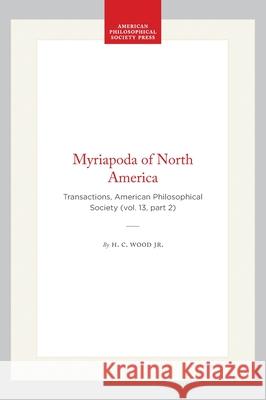 AMERICAN PHILOSOPHICAL SOCIETY PRESS

Myriapoda of North America

Transactions, American Philosophical Society (vol. 13, part 2)

By H. C. WOOD JR.

Kraina Książek